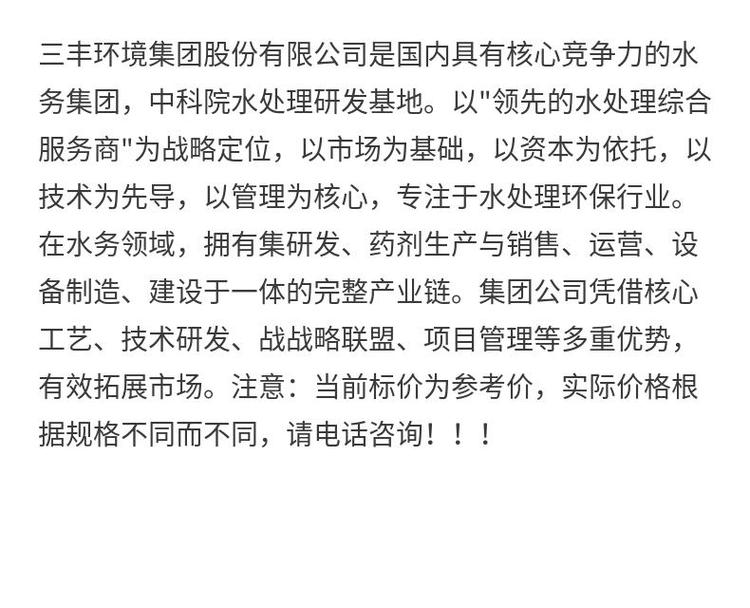 三丰环境集团股份有限公司是国内具有核心竞争力的水务集团，中科院水处理研发基地。以“领先的水处理综合服务商”为战略定位，以市场为基础，以资本为依托，以技术为先导，以管理为核心，专注于水处理环保行业。在水务领域，拥有集研发、药剂生产与销售、运营、设备制造、建设于一体的完整产业链。集团公司凭借核心工艺、技术研发、战战略联盟、项目管理等多重优势，有效拓展市场。注意：当前标价为参考价，实际价格根据规格不同而不同，请电话咨询！！！